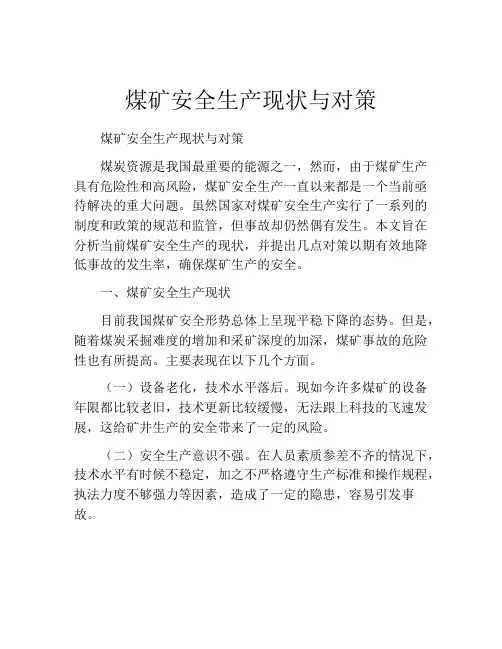 煤矿安全生产现状与对策

煤矿安全生产现状与对策

煤炭资源是我国最重要的能源之一，然而，由于煤矿生产具有危险性和高风险，煤矿安全生产一直以来都是一个当前亟待解决的重大问题。虽然国家对煤矿安全生产实行了一系列的制度和政策的规范和监管，但事故却仍然偶有发生。本文旨在分析当前煤矿安全生产的现状，并提出几点对策以期有效地降低事故的发生率，确保煤矿生产的安全。

一、煤矿安全生产现状

目前我国煤矿安全形势总体上呈现平稳下降的态势。但是，随着煤炭采掘难度的增加和采矿深度的加深，煤矿事故的危险性也有所提高。主要表现在以下几个方面。

（一）设备老化，技术水平落后。现如今许多煤矿的设备年限都比较老旧，技术更新比较缓慢，无法跟上科技的飞速发展，这给矿井生产的安全带来了一定的风险。

（二）安全生产意识不强。在人员素质参差不齐的情况下，技术水平有时候不稳定，加之不严格遵守生产标准和操作规程，执法力度不够强力等因素，造成了一定的隐患，容易引发事故。